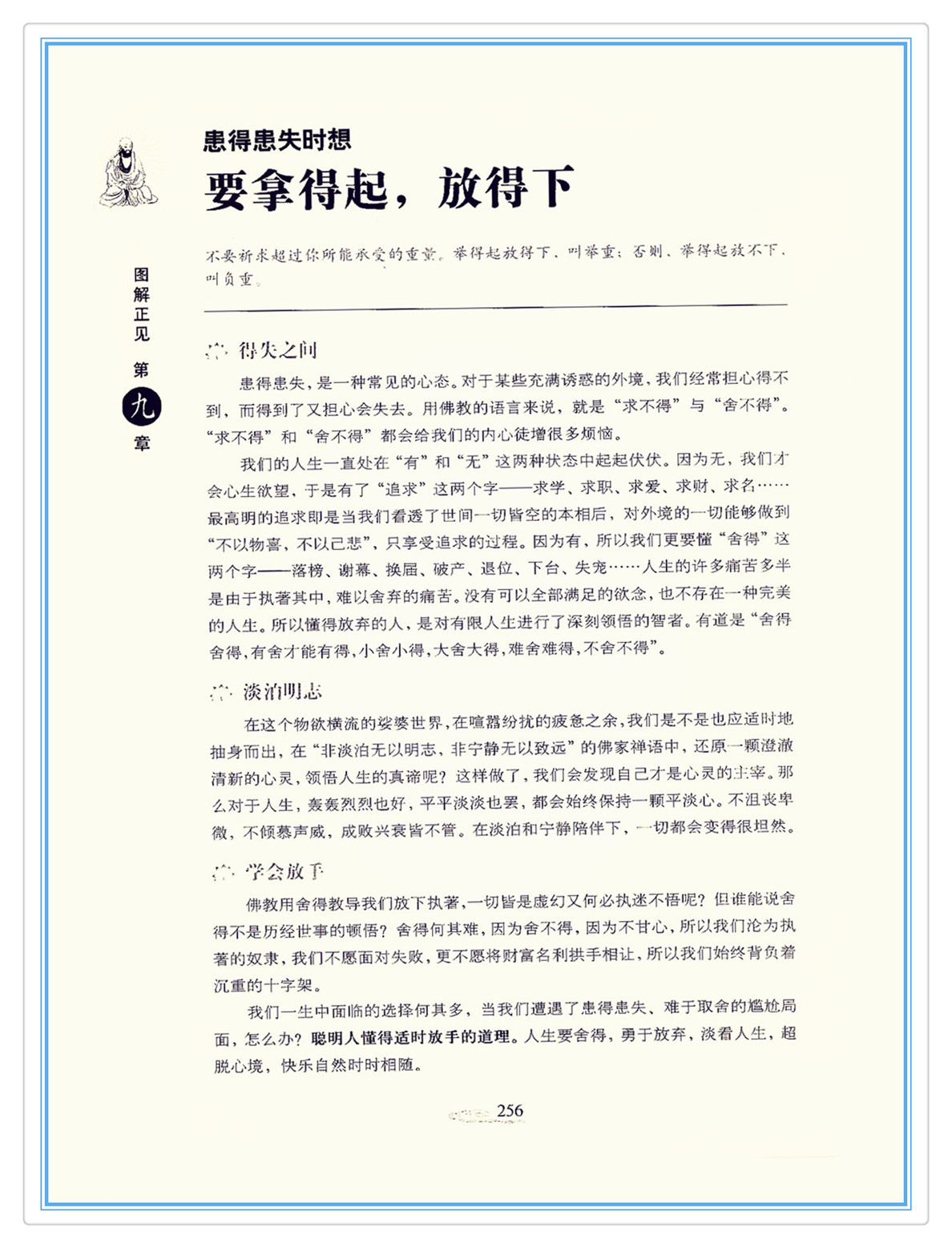 图解正见 第九章

患得患失时想
要拿得起，放得下

不要祈求超过你所能承受的重量。举得起放得下，叫举重；否则，举得起放不下，叫负重。

得失之间

患得患失，是一种常见的心态。对于某些充满诱惑的外境，我们经常担心得不到，而得到了又担心会失去。用佛教的语言来说，就是“求不得”与“舍不得”。“求不得”和“舍不得”都会给我们的内心徒增很多烦恼。

我们的人生一直处在“有”和“无”这两种状态中起起伏伏。因为无，我们才会心生欲望，于是有了“追求”这两个字——求学、求职、求爱、求财、求名……最高明的追求即是当我们看透了世间一切皆空的本相后，对外境的一切能够做到“不以物喜，不以己悲”，只享受追求的过程。因为有，所以我们更要懂“舍得”这两个字——落榜、谢幕、换届、破产、退位、下台、失宠……人生的许多痛苦多半是由于执著其中，难以舍弃的痛苦。没有可以全部满足的欲念，也不存在一种完美的人生。所以懂得放弃的人，是对有限人生进行了深刻领悟的智者。有道是“舍得舍得，有舍才能有得，小舍小得，大舍大得，难舍难得，不舍不得”。

淡泊明志

在这个物欲横流的娑婆世界，在喧嚣纷扰的疲惫之余，我们是不是也应适时地抽身而出，在“非淡泊无以明志，非宁静无以致远”的佛家禅语中，还原一颗澄澈清新的心灵，领悟人生的真谛呢？这样做了，我们会发现自己才是心灵的主宰。那么对于人生，轰轰烈烈也好，平平淡淡也罢，都会始终保持一颗平淡心。不沮丧卑微，不倾慕声威，成败兴衰皆不管。在淡泊和宁静陪伴下，一切都会变得很坦然。

学会放手

佛教用舍得教导我们放下执著，一切皆是虚幻又何必执迷不悟呢？但谁能说舍得不是历经世事的顿悟？舍得何其难，因为舍不得，因为不甘心，所以我们沦为执著的奴隶，我们不愿面对失败，更不愿将财富名利拱手相让，所以我们始终背负着沉重的十字架。

我们一生中面临的选择何其多，当我们遭遇了患得患失、难于取舍的尴尬局面，怎么办？聪明人懂得适时放手的道理。人生要舍得，勇于放弃，淡看人生，超脱心境，快乐自然时时相随。

256